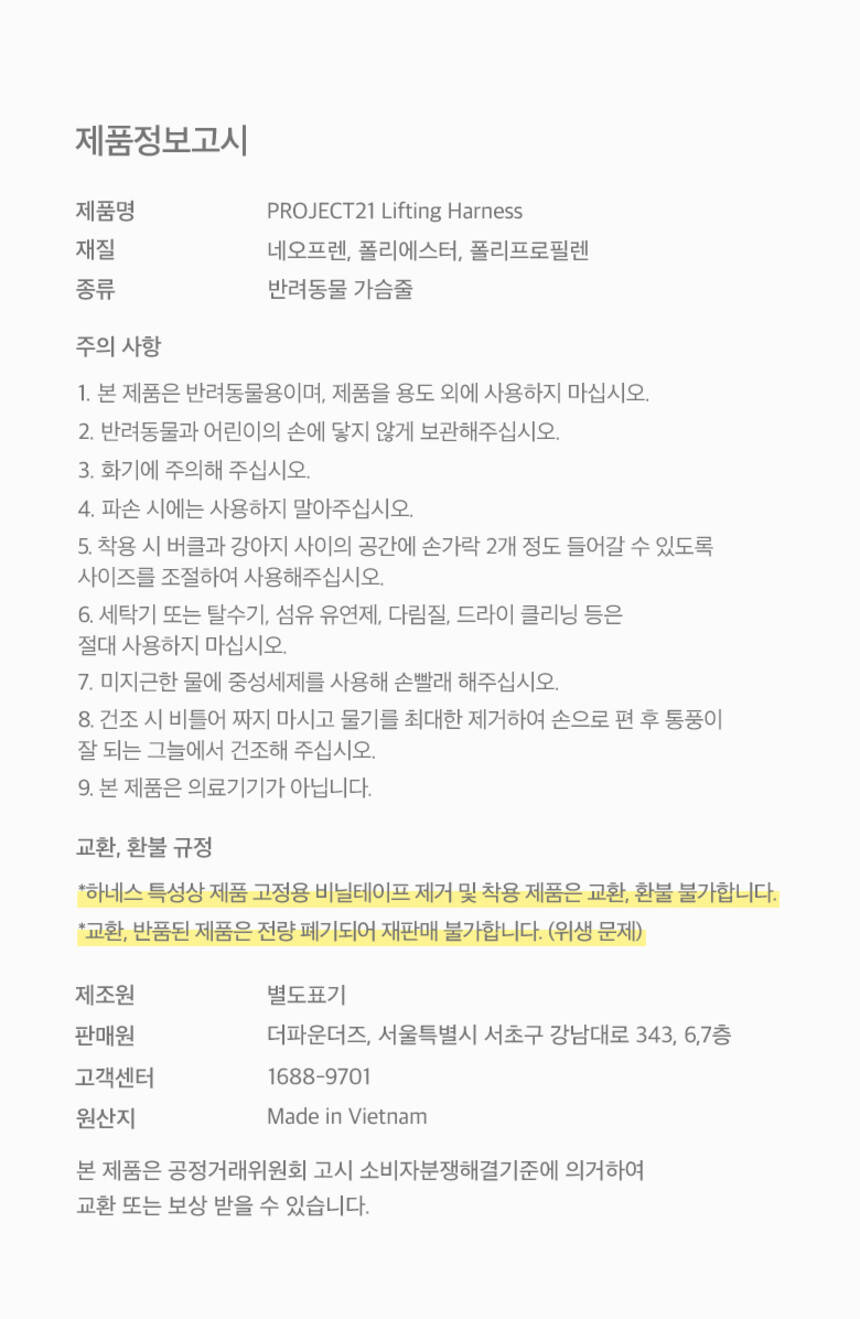 제품정보고시

제품명 PROJECT21 Lifting Harness
재질 네오프렌, 폴리에스터, 폴리프로필렌
종류 반려동물 가슴줄

주의 사항

1. 본 제품은 반려동물용이며, 제품을 용도 외에 사용하지 마십시오.
2. 반려동물과 어린이의 손에 닿지 않게 보관해주십시오.
3. 화기에 주의해 주십시오.
4. 파손 시에는 사용하지 말아주십시오.
5. 착용 시 버클과 강아지 사이의 공간에 손가락 2개 정도 들어갈 수 있도록 사이즈를 조절하여 사용해주십시오.
6. 세탁기 또는 탈수기, 섬유 유연제, 다림질, 드라이 클리닝 등은 절대 사용하지 마십시오.
7. 미지근한 물에 중성세제를 사용해 손빨래 해주십시오.
8. 건조 시 비틀어 짜지 마시고 물기를 최대한 제거하여 손으로 편 후 통풍이 잘 되는 그늘에서 건조해 주십시오.
9. 본 제품은 의료기기가 아닙니다.

교환, 환불 규정

*하네스 특성상 제품 고정용 비닐테이프 제거 및 착용 제품은 교환, 환불 불가합니다.
*교환, 반품된 제품은 전량 폐기되어 재판매 불가합니다. (위생 문제)

제조원 별도표기
판매원 더파운더즈, 서울특별시 서초구 강남대로 343, 6,7층
고객센터 1688-9701
원산지 Made in Vietnam

본 제품은 공정거래위원회 고시 소비자분쟁해결기준에 의거하여 교환 또는 보상 받을 수 있습니다.